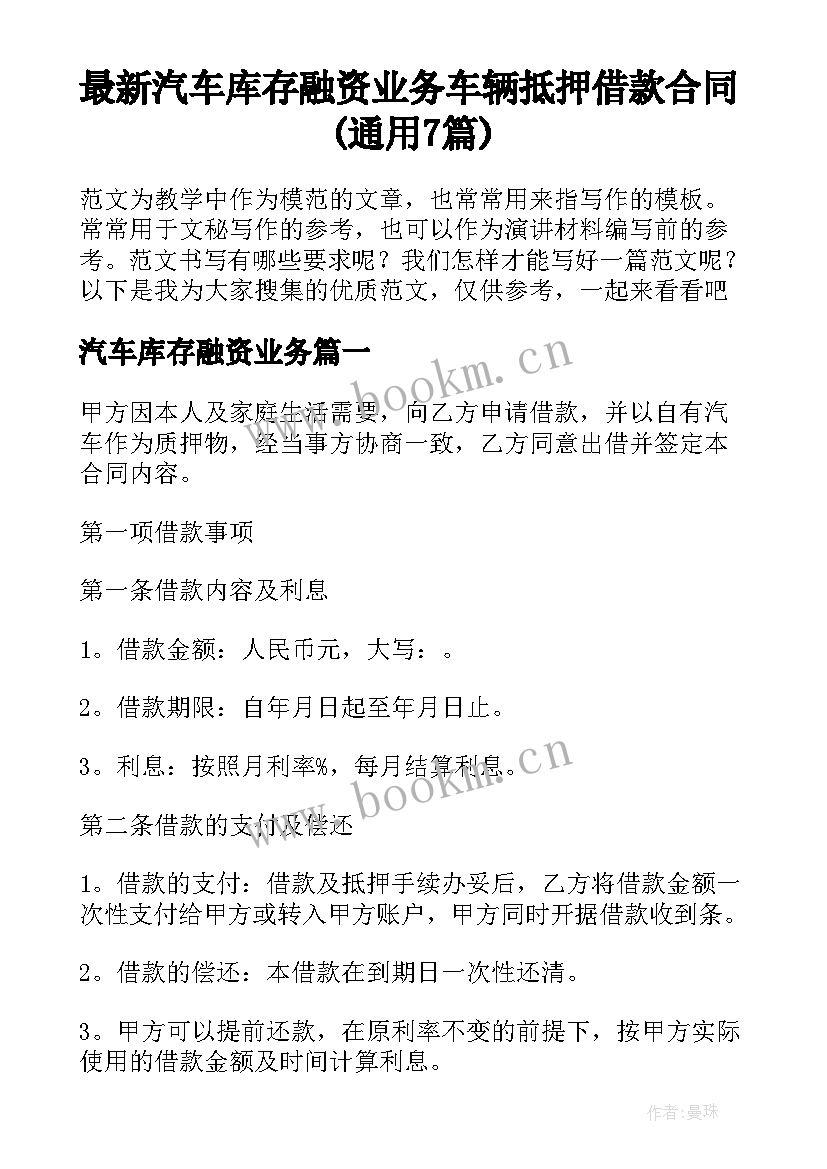 最新汽车库存融资业务车辆抵押借款合同(通用7篇)

范文为教学中作为模范的文章，也常常用来指写作的模板。常常用于文秘写作的参考，也可以作为演讲材料编写前的参考。范文书写有哪些要求呢？我们怎样才能写好一篇范文呢？以下是我为大家搜集的优质范文，仅供参考，一起来看看吧

汽车库存融资业务篇一

www.bookm.cn

甲方因本人及家庭生活需要，向乙方申请借款，并以自有汽车作为质押物，经当事方协商一致，乙方同意出借并签定本合同内容。

第一项借款事项

第一条借款内容及利息

1。借款金额：人民币元，大写：。

2。借款期限：自年月日起至年月日止。

3。利息：按照月利率%，每月结算利息。

www.bookm.cn

第二条借款的支付及偿还

1。借款的支付：借款及抵押手续办妥后，乙方将借款金额一次性支付给甲方或转入甲方账户，甲方同时开据借款收到条。

2。借款的偿还：本借款在到期日一次性还清。

3。甲方可以提前还款，在原利率不变的前提下，按甲方实际使用的借款金额及时间计算利息。

作者：曼珠